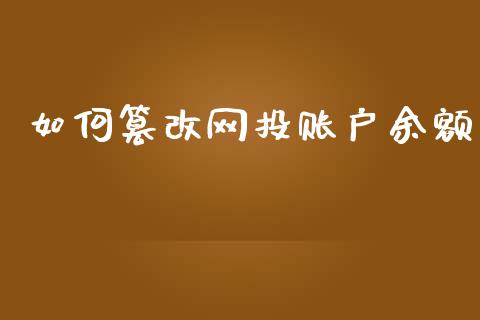 如何篡改网投账户余额